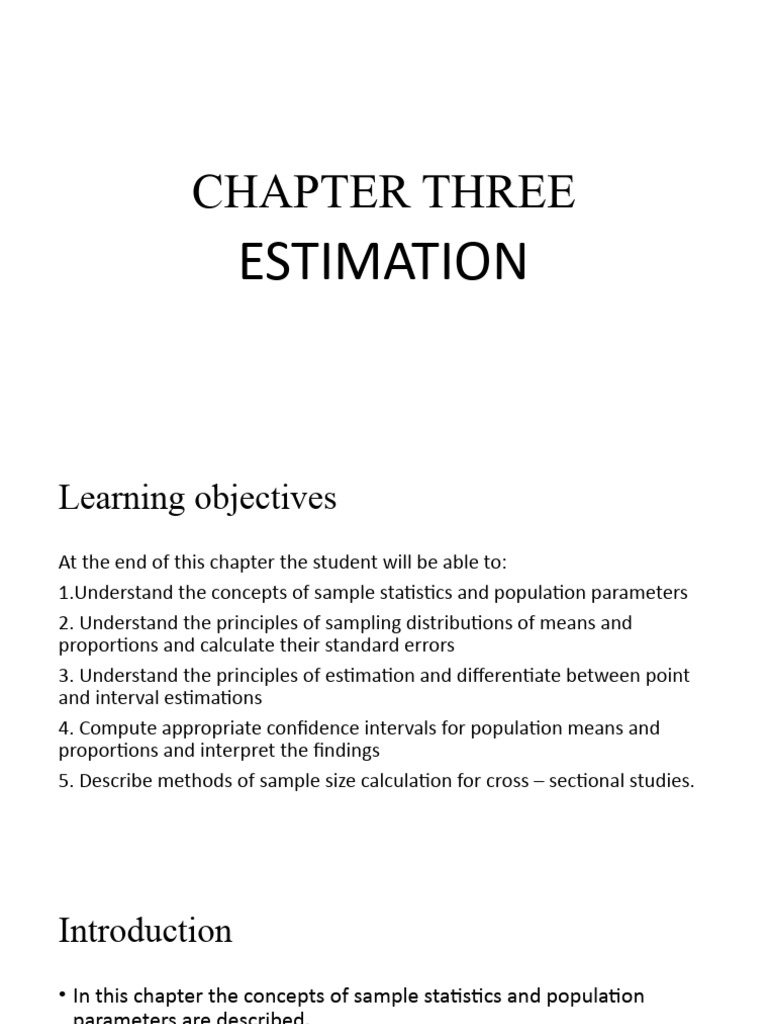 CHAPTER THREE
ESTIMATION

Learning objectives

At the end of this chapter the student will be able to:

1.Understand the concepts of sample statistics and population parameters

2. Understand the principles of sampling distributions of means and proportions and calculate their standard errors

3. Understand the principles of estimation and differentiate between point and interval estimations

4. Compute appropriate confidence intervals for population means and proportions and interpret the findings

5. Describe methods of sample size calculation for cross – sectional studies.

Introduction

• In this chapter the concepts of sample statistics and population parameters are described.